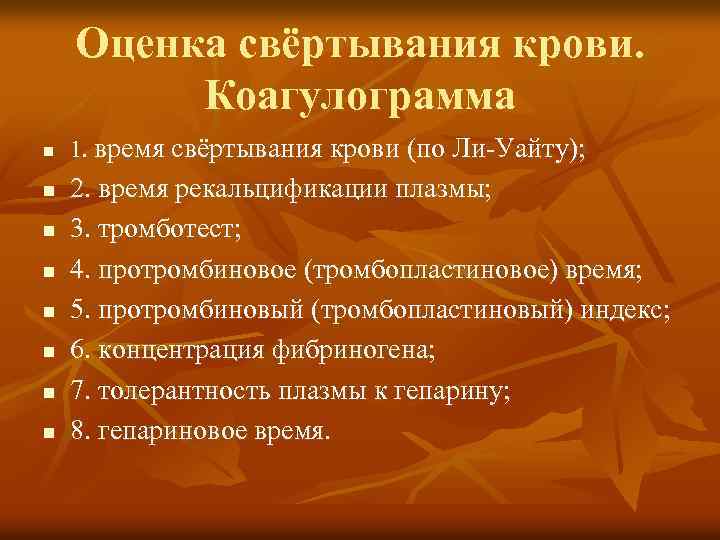 Оценка свёртывания крови. Коагулограмма

- 1. время свёртывания крови (по Ли-Уайту);
- 2. время рекальцификации плазмы;
- 3. тромботест;
- 4. протромбиновое (тромбопластиновое) время;
- 5. протромбиновый (тромбопластиновый) индекс;
- 6. концентрация фибриногена;
- 7. толерантность плазмы к гепарину;
- 8. гепариновое время.